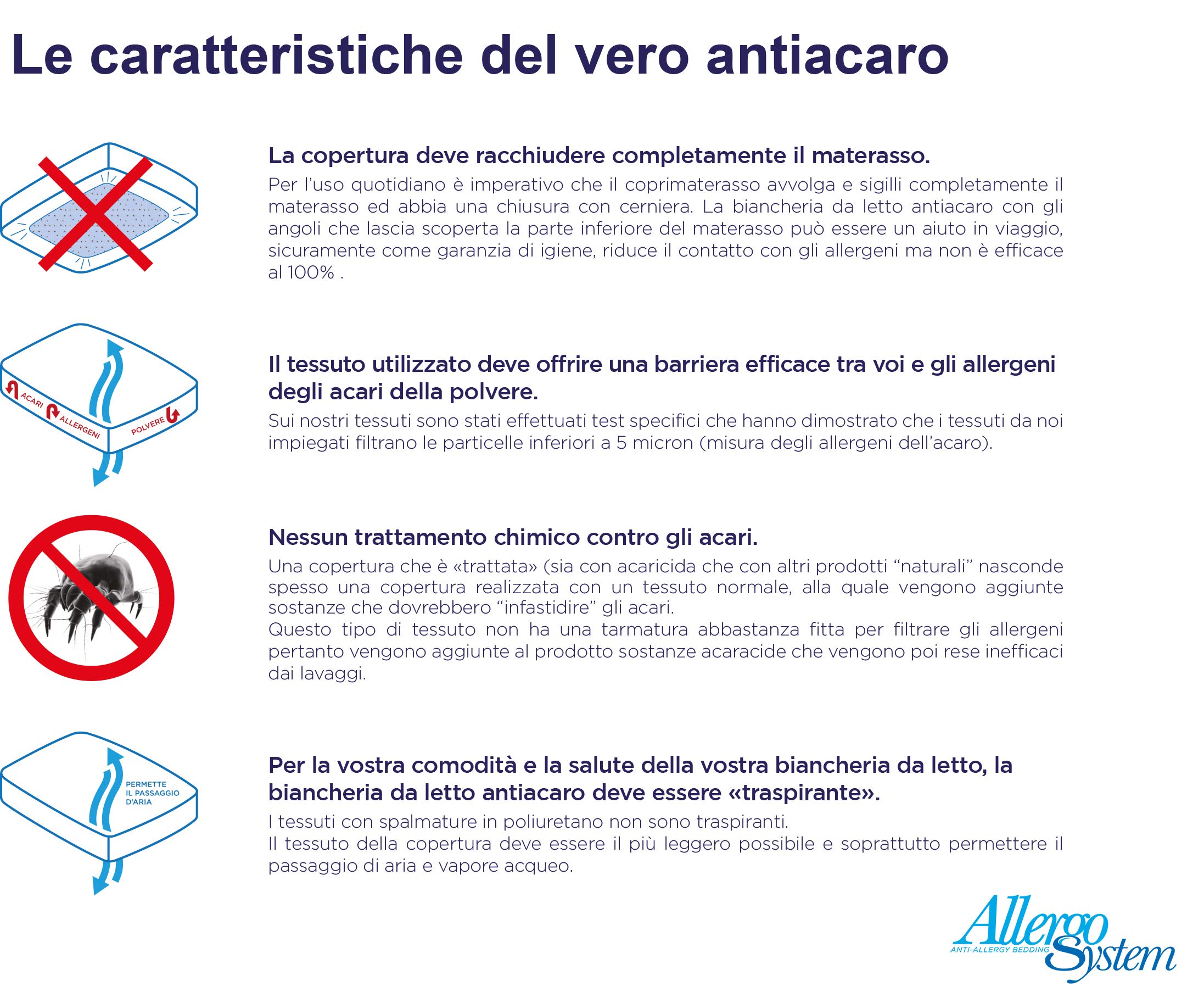 Le caratteristiche del vero antiacaro

La copertura deve racchiudere completamente il materasso.

Per l'uso quotidiano è imperativo che il coprimaterasso avvolga e sigilli completamente il materasso ed abbia una chiusura con cerniera. La biancheria da letto antiacaro con gli angoli che lascia scoperta la parte inferiore del materasso può essere un aiuto in viaggio, sicuramente come garanzia di igiene, riduce il contatto con gli allergeni ma non è efficace al 100% .

ACARI ALLERGENI POLVERE

Il tessuto utilizzato deve offrire una barriera efficace tra voi e gli allergeni degli acari della polvere.

Sui nostri tessuti sono stati effettuati test specifici che hanno dimostrato che i tessuti da noi impiegati filtrano le particelle inferiori a 5 micron (misura degli allergeni dell'acaro).

Nessun trattamento chimico contro gli acari.

Una copertura che è «trattata» (sia con acaricida che con altri prodotti "naturali" nasconde spesso una copertura realizzata con un tessuto normale, alla quale vengono aggiunte sostanze che dovrebbero "infastidire" gli acari.
Questo tipo di tessuto non ha una tarmatura abbastanza fitta per filtrare gli allergeni pertanto vengono aggiunte al prodotto sostanze acaracide che vengono poi rese inefficaci dai lavaggi.

PERMETTE IL PASSAGGIO D'ARIA

Per la vostra comodità e la salute della vostra biancheria da letto, la biancheria da letto antiacaro deve essere «traspirante».

I tessuti con spalmature in poliuretano non sono traspiranti.
Il tessuto della copertura deve essere il più leggero possibile e soprattutto permettere il passaggio di aria e vapore acqueo.

Allergo System
ANTI-ALLERGY BEDDING